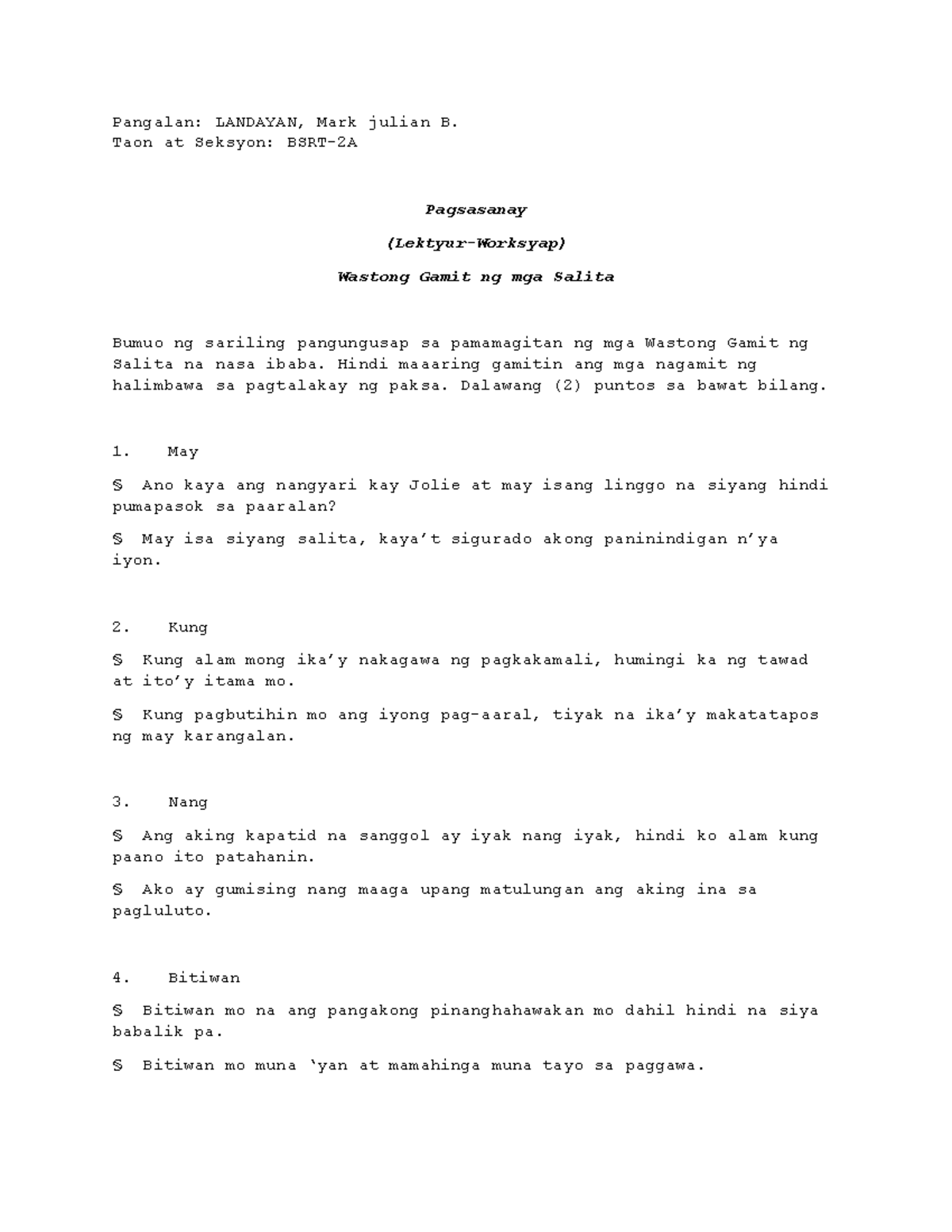 Pangalan: LANDAYAN, Mark julian B.
Taon at Seksyon: BSRT-2A

Pagsasanay

(Lektyur-Worksyap)

Wastong Gamit ng mga Salita

Bumuo ng sariling pangungusap sa pamamagitan ng mga Wastong Gamit ng Salita na nasa ibaba. Hindi maaaring gamitin ang mga nagamit ng halimbawa sa pagtalakay ng paksa. Dalawang (2) puntos sa bawat bilang.

1. May

§ Ano kaya ang nangyari kay Jolie at may isang linggo na siyang hindi pumapasok sa paaralan?

§ May isa siyang salita, kaya't sigurado akong paninindigan n'ya iyon.

2. Kung

§ Kung alam mong ika'y nakagawa ng pagkakamali, humingi ka ng tawad at ito'y itama mo.

§ Kung pagbutihin mo ang iyong pag-aaral, tiyak na ika'y makatatapos ng may karangalan.

3. Nang

§ Ang aking kapatid na sanggol ay iyak nang iyak, hindi ko alam kung paano ito patahanin.

§ Ako ay gumising nang maaga upang matulungan ang aking ina sa pagluluto.

4. Bitiwan

§ Bitiwan mo na ang pangakong pinanghahawakan mo dahil hindi na siya babalik pa.

§ Bitiwan mo muna 'yan at mamahinga muna tayo sa paggawa.